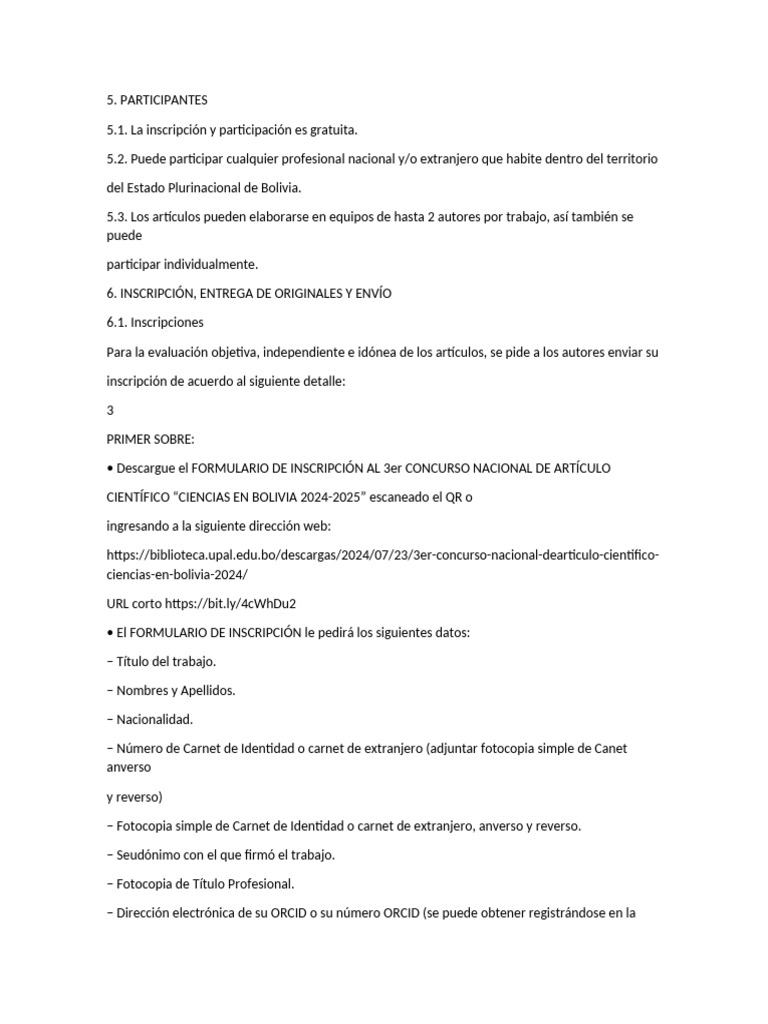 5. PARTICIPANTES

5.1. La inscripción y participación es gratuita.

5.2. Puede participar cualquier profesional nacional y/o extranjero que habite dentro del territorio

del Estado Plurinacional de Bolivia.

5.3. Los artículos pueden elaborarse en equipos de hasta 2 autores por trabajo, así también se puede

participar individualmente.

6. INSCRIPCIÓN, ENTREGA DE ORIGINALES Y ENVÍO

6.1. Inscripciones

Para la evaluación objetiva, independiente e idónea de los artículos, se pide a los autores enviar su

inscripción de acuerdo al siguiente detalle:

3

PRIMER SOBRE:

• Descargue el FORMULARIO DE INSCRIPCIÓN AL 3er CONCURSO NACIONAL DE ARTÍCULO

CIENTÍFICO “CIENCIAS EN BOLIVIA 2024-2025” escaneado el QR o

ingresando a la siguiente dirección web:

https://biblioteca.upal.edu.bo/descargas/2024/07/23/3er-concurso-nacional-dearticulo-cientifico-ciencias-en-bolivia-2024/

URL corto https://bit.ly/4cWhDu2

• El FORMULARIO DE INSCRIPCIÓN le pedirá los siguientes datos:

− Título del trabajo.

− Nombres y Apellidos.

− Nacionalidad.

− Número de Carnet de Identidad o carnet de extranjero (adjuntar fotocopia simple de Canet anverso

y reverso)

− Fotocopia simple de Carnet de Identidad o carnet de extranjero, anverso y reverso.

− Seudónimo con el que firmó el trabajo.

− Fotocopia de Título Profesional.

− Dirección electrónica de su ORCID o su número ORCID (se puede obtener registrándose en la